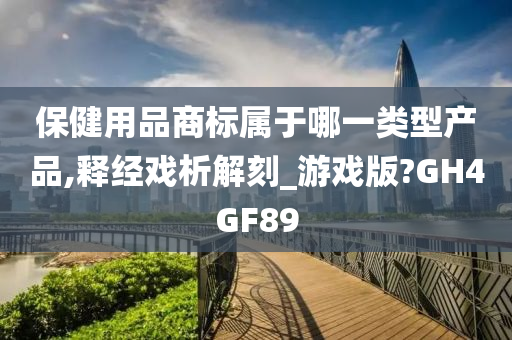 保健用品商标属于哪一类型产品,释经戏析解刻_游戏版?GH4GF89